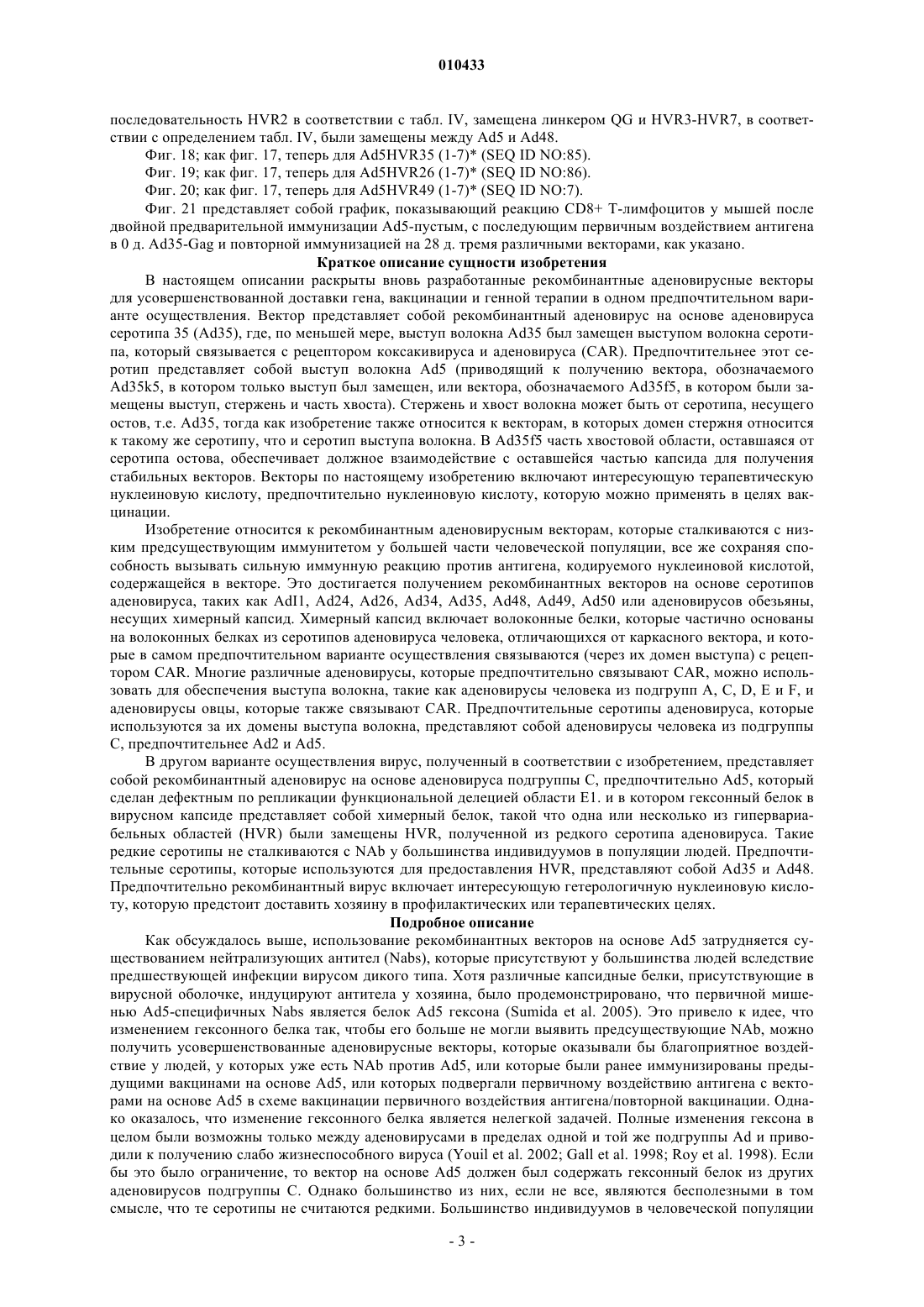 010433

последовательность HVR2 в соответствии с табл. IV, замещена линкером QG и HVR3-HVR7, в соответствии с определением табл. IV, были замещены между Ad5 и Ad48.

Фиг. 18; как фиг. 17, теперь для Ad5HVR35 (1-7)* (SEQ ID NO:85).

Фиг. 19; как фиг. 17, теперь для Ad5HVR26 (1-7)* (SEQ ID NO:86).

Фиг. 20; как фиг. 17, теперь для Ad5HVR49 (1-7)* (SEQ ID NO:7).

Фиг. 21 представляет собой график, показывающий реакцию CD8+ Т-лимфоцитов у мышей после двойной предварительной иммунизации Ad5-пустым, с последующим первичным воздействием антигена в 0 д. Ad35-Gag и повторной иммунизацией на 28 д. тремя различными векторами, как указано.

Краткое описание сущности изобретения

В настоящем описании раскрыты вновь разработанные рекомбинантные аденовирусные векторы для усовершенствованной доставки гена, вакцинации и генной терапии в одном предпочтительном варианте осуществления. Вектор представляет собой рекомбинантный аденовирус на основе аденовируса серотипа 35 (Ad35), где, по меньшей мере, выступ волокна Ad35 был замещен выступом волокна серотипа, который связывается с рецептором коксакивируса и аденовируса (CAR). Предпочтительнее этот серотип представляет собой выступ волокна Ad5 (приводящий к получению вектора, обозначаемого Ad35k5, в котором только выступ был замещен, или вектора, обозначаемого Ad35f5, в котором были замещены выступ, стержень и часть хвоста). Стержень и хвост волокна может быть от серотипа, несущего остов, т.е. Ad35, тогда как изобретение также относится к векторам, в которых домен стержня относится к такому же серотипу, что и серотип выступа волокна. В Ad35f5 часть хвостовой области, оставшаяся от серотипа остова, обеспечивает должное взаимодействие с оставшейся частью капсида для получения стабильных векторов. Векторы по настоящему изобретению включают интересующую терапевтическую нуклеиновую кислоту, предпочтительно нуклеиновую кислоту, которую можно применять в целях вакцинации.

Изобретение относится к рекомбинантным аденовирусным векторам, которые сталкиваются с низким предсуществующим иммунитетом у большей части человеческой популяции, все же сохраняя способность вызывать сильную иммунную реакцию против антигена, кодируемого нуклеиновой кислотой, содержащейся в векторе. Это достигается получением рекомбинантных векторов на основе серотипов аденовируса, таких как AdI1, Ad24, Ad26, Ad34, Ad35, Ad48, Ad49, Ad50 или аденовирусов обезьяны, несущих химерный капсид. Химерный капсид включает волоконные белки, которые частично основаны на волоконных белках из серотипов аденовируса человека, отличающихся от каркасного вектора, и которые в самом предпочтительном варианте осуществления связываются (через их домен выступа) с рецептором CAR. Многие различные аденовирусы, которые предпочтительно связывают CAR, можно использовать для обеспечения выступа волокна, такие как аденовирусы человека из подгрупп A, C, D, E и F, и аденовирусы овцы, которые также связывают CAR. Предпочтительные серотипы аденовируса, которые используются за их домены выступа волокна, представляют собой аденовирусы человека из подгруппы C, предпочтительнее Ad2 и Ad5.

В другом варианте осуществления вирус, полученный в соответствии с изобретением, представляет собой рекомбинантный аденовирус на основе аденовируса подгруппы C, предпочтительно Ad5, который сделан дефектным по репликации функциональной делецией области E1. и в котором гексонный белок в вирусном капсиде представляет собой химерный белок, такой что одна или несколько из гипервариабельных областей (HVR) были замещены HVR, полученной из редкого серотипа аденовируса. Такие редкие серотипы не сталкиваются с NAb у большинства индивидуумов в популяции людей. Предпочтительные серотипы, которые используются для предоставления HVR, представляют собой Ad35 и Ad48. Предпочтительно рекомбинантный вирус включает интересующую гетерологичную нуклеиновую кислоту, которую предстоит доставить хозяину в профилактических или терапевтических целях.

Подробное описание

Как обсуждалось выше, использование рекомбинантных векторов на основе Ad5 затрудняется существованием нейтрализующих антител (Nabs), которые присутствуют у большинства людей вследствие предшествующей инфекции вирусом дикого типа. Хотя различные капсидные белки, присутствующие в вирусной оболочке, индуцируют антитела у хозяина, было продемонстрировано, что первичной мишенью Ad5-специфичных Nabs является белок Ad5 гексона (Sumida et al. 2005). Это привело к идее, что изменением гексонного белка так, чтобы его больше не могли выявить предсуществующие NAb, можно получить усовершенствованные аденовирусные векторы, которые оказывали бы благоприятное воздействие у людей, у которых уже есть NAb против Ad5, или которые были ранее иммунизированы предыдущими вакцинами на основе Ad5, или которых подвергали первичному воздействию антигена с векторами на основе Ad5 в схеме вакцинации первичного воздействия антигена/повторной вакцинации. Однако оказалось, что изменение гексонного белка является нелегкой задачей. Полные изменения гексона в целом были возможны только между аденовирусами в пределах одной и той же подгруппы Ad и приводили к получению слабо жизнеспособного вируса (Youil et al. 2002; Gall et al. 1998; Roy et al. 1998). Если бы это было ограничение, то вектор на основе Ad5 должен был содержать гексонный белок из других аденовирусов подгруппы C. Однако большинство из них, если не все, являются бесполезными в том смысле, что те серотипы не считаются редкими. Большинство индивидуумов в человеческой популяции

- 3 -